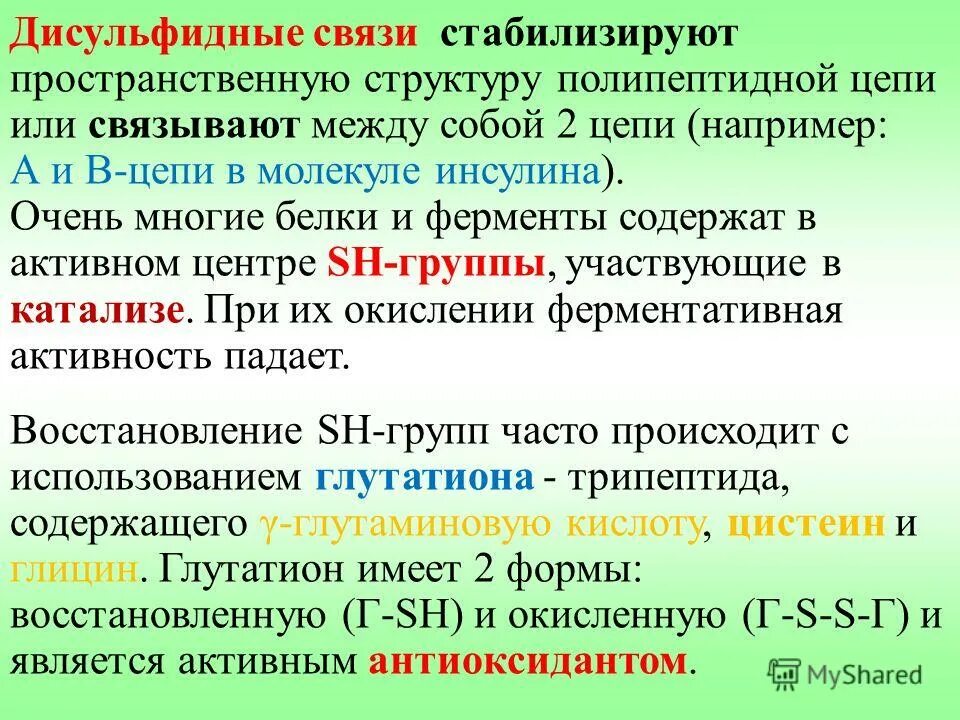 Дисульфидные связи стабилизируют пространственную структуру полипептидной цепи или связывают между собой 2 цепи (например: А и В-цепи в молекуле инсулина).
Очень многие белки и ферменты содержат в активном центре SH-группы, участвующие в катализе. При их окислении ферментативная активность падает.

Восстановление SH-групп часто происходит с использованием глутатиона - трипептида, содержащего γ-глутаминовую кислоту, цистеин и глицин. Глутатион имеет 2 формы: восстановленную (Г-SH) и окисленную (Г-S-S-Г) и является активным антиоксидантом.

MyShared